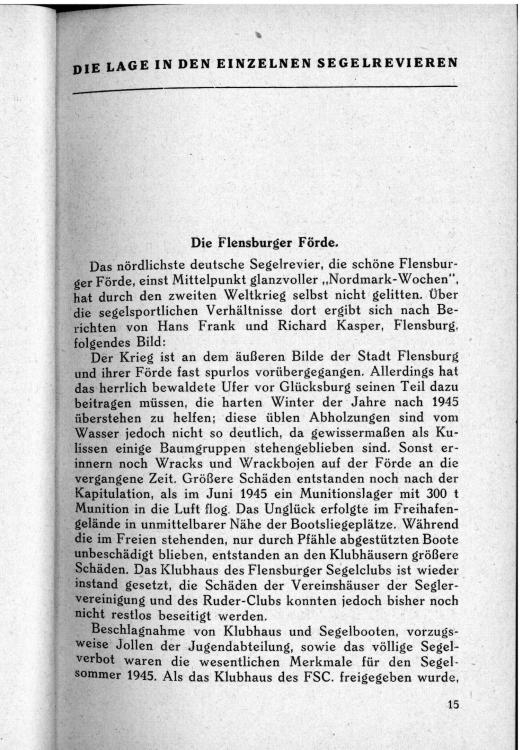 DIE LAGE IN DEN EINZELNEN SEGELREVIEREN

Die Flensburger Förde.

Das nördlichste deutsche Segelrevier, die schöne Flensburger Förde, einst Mittelpunkt glanzvoller „Nordmark-Wochen", hat durch den zweiten Weltkrieg selbst nicht gelitten. Über die segelsportlichen Verhältnisse dort ergibt sich nach Berichten von Hans Frank und Richard Kasper, Flensburg, folgendes Bild:

Der Krieg ist an dem äußeren Bilde der Stadt Flensburg und ihrer Förde fast spurlos vorübergegangen. Allerdings hat das herrlich bewaldete Ufer vor Glücksburg seinen Teil dazu beitragen müssen, die harten Winter der Jahre nach 1945 überstehen zu helfen; diese üblen Abholzungen sind vom Wasser jedoch nicht so deutlich, da gewissermaßen als Kulissen einige Baumgruppen stehengeblieben sind. Sonst erinnern noch Wracks und Wrackbojen auf der Förde an die vergangene Zeit. Größere Schäden entstanden noch nach der Kapitulation, als im Juni 1945 ein Munitionslager mit 300 t Munition in die Luft flog. Das Unglück erfolgte im Freihafengelände in unmittelbarer Nähe der Bootsliegeplätze. Während die im Freien stehenden, nur durch Pfähle abgestützten Boote unbeschädigt blieben, entstanden an den Klubhäusern größere Schäden. Das Klubhaus des Flensburger Segelclubs ist wieder instand gesetzt, die Schäden der Vereinshäuser der Seglervereinigung und des Ruder-Clubs konnten jedoch bisher noch nicht restlos beseitigt werden.

Beschlagnahme von Klubhaus und Segelbooten, vorzugsweise Jollen der Jugendabteilung, sowie das völlige Segelverbot waren die wesentlichen Merkmale für den Segelsommer 1945. Als das Klubhaus des FSC. freigegeben wurde,

15